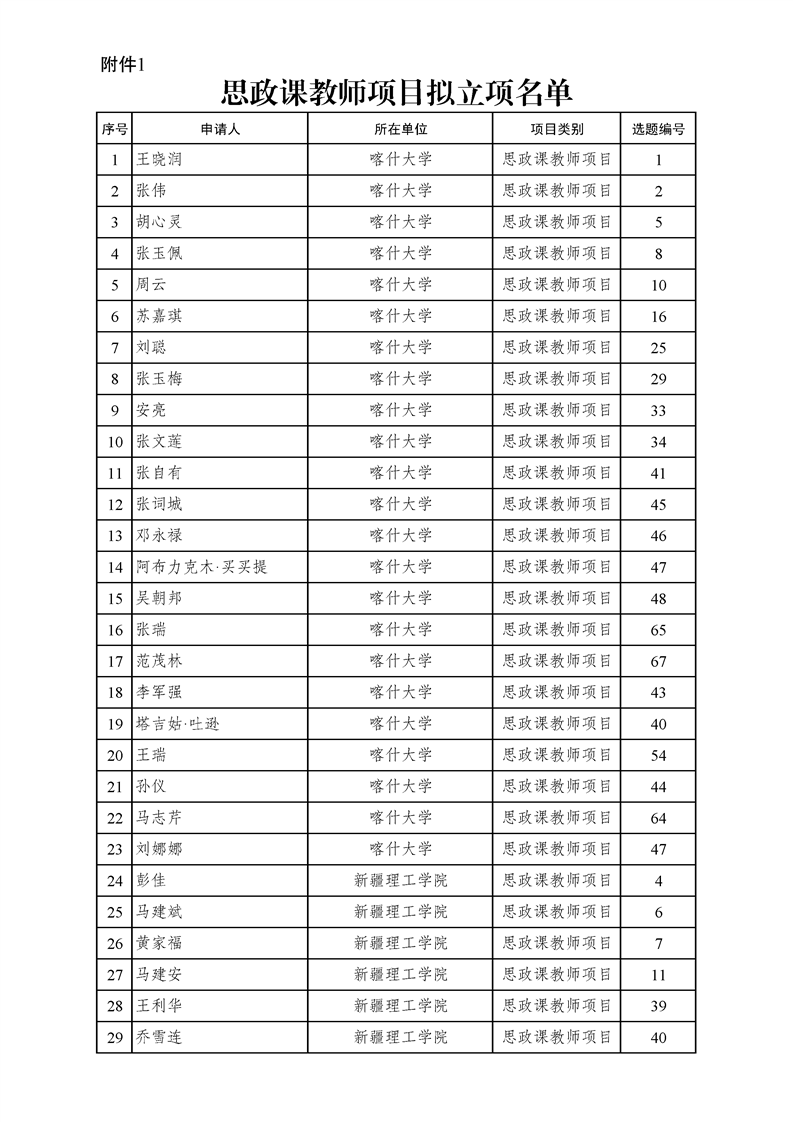 附件1

思政课教师项目拟立项名单

| 序号 | 申请人 | 所在单位 | 项目类别 | 选题编号 |
|---|---|---|---|---|
| 1 | 王晓润 | 喀什大学 | 思政课教师项目 | 1 |
| 2 | 张伟 | 喀什大学 | 思政课教师项目 | 2 |
| 3 | 胡心灵 | 喀什大学 | 思政课教师项目 | 5 |
| 4 | 张玉佩 | 喀什大学 | 思政课教师项目 | 8 |
| 5 | 周云 | 喀什大学 | 思政课教师项目 | 10 |
| 6 | 苏嘉琪 | 喀什大学 | 思政课教师项目 | 16 |
| 7 | 刘聪 | 喀什大学 | 思政课教师项目 | 25 |
| 8 | 张玉梅 | 喀什大学 | 思政课教师项目 | 29 |
| 9 | 安亮 | 喀什大学 | 思政课教师项目 | 33 |
| 10 | 张文莲 | 喀什大学 | 思政课教师项目 | 34 |
| 11 | 张自有 | 喀什大学 | 思政课教师项目 | 41 |
| 12 | 张词城 | 喀什大学 | 思政课教师项目 | 45 |
| 13 | 邓永禄 | 喀什大学 | 思政课教师项目 | 46 |
| 14 | 阿布力克木·买买提 | 喀什大学 | 思政课教师项目 | 47 |
| 15 | 吴朝邦 | 喀什大学 | 思政课教师项目 | 48 |
| 16 | 张瑞 | 喀什大学 | 思政课教师项目 | 65 |
| 17 | 范茂林 | 喀什大学 | 思政课教师项目 | 67 |
| 18 | 李军强 | 喀什大学 | 思政课教师项目 | 43 |
| 19 | 塔吉姑·吐逊 | 喀什大学 | 思政课教师项目 | 40 |
| 20 | 王瑞 | 喀什大学 | 思政课教师项目 | 54 |
| 21 | 孙仪 | 喀什大学 | 思政课教师项目 | 44 |
| 22 | 马志芹 | 喀什大学 | 思政课教师项目 | 64 |
| 23 | 刘娜娜 | 喀什大学 | 思政课教师项目 | 47 |
| 24 | 彭佳 | 新疆理工学院 | 思政课教师项目 | 4 |
| 25 | 马建斌 | 新疆理工学院 | 思政课教师项目 | 6 |
| 26 | 黄家福 | 新疆理工学院 | 思政课教师项目 | 7 |
| 27 | 马建安 | 新疆理工学院 | 思政课教师项目 | 11 |
| 28 | 王利华 | 新疆理工学院 | 思政课教师项目 | 39 |
| 29 | 乔雪连 | 新疆理工学院 | 思政课教师项目 | 40 |